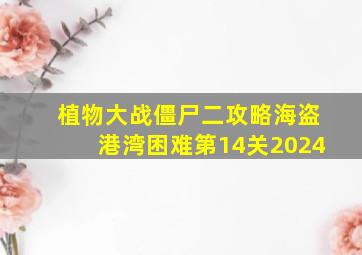 植物大战僵尸二攻略海盗港湾困难第14关2024